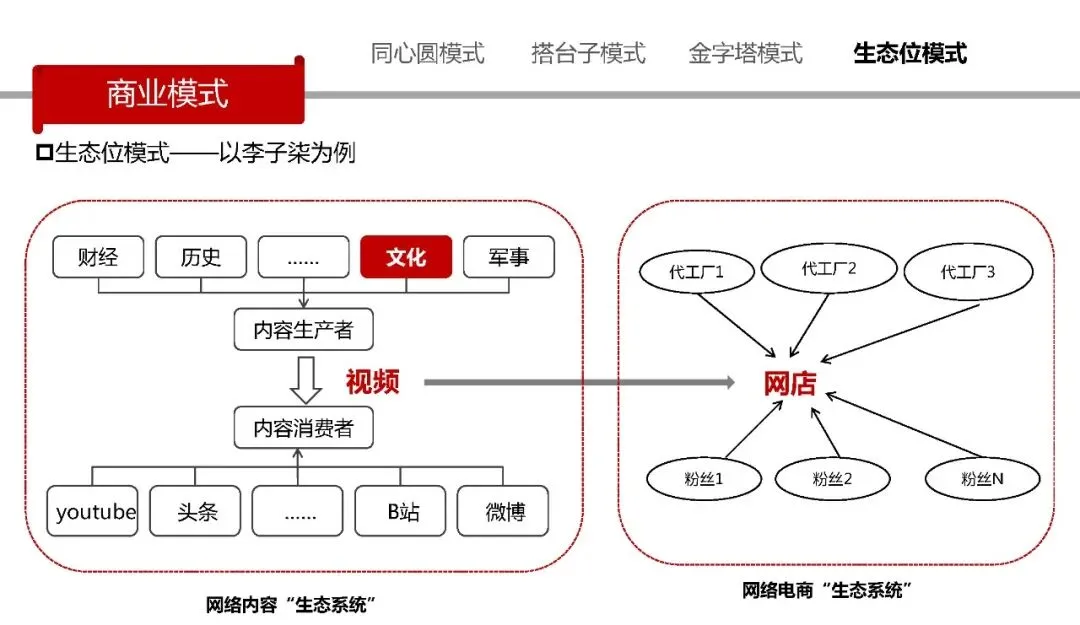 同心圆模式　搭台子模式　金字塔模式　生态位模式

商业模式

生态位模式——以李子柒为例

财经　历史　……　文化　军事

内容生产者

视频

内容消费者

youtube　头条　……　B站　微博

网络内容“生态系统”

代工厂1　代工厂2　代工厂3

网店

粉丝1　粉丝2　粉丝N

网络电商“生态系统”